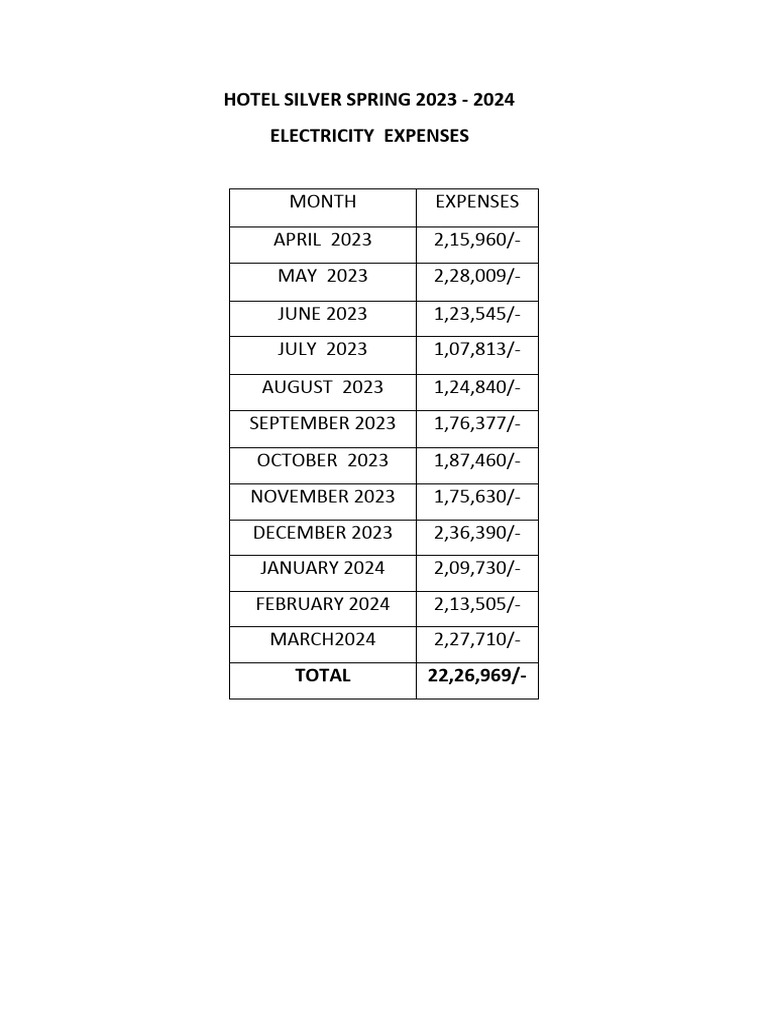 HOTEL SILVER SPRING 2023 - 2024

ELECTRICITY EXPENSES

| MONTH | EXPENSES |
|---|---|
| APRIL 2023 | 2,15,960/- |
| MAY 2023 | 2,28,009/- |
| JUNE 2023 | 1,23,545/- |
| JULY 2023 | 1,07,813/- |
| AUGUST 2023 | 1,24,840/- |
| SEPTEMBER 2023 | 1,76,377/- |
| OCTOBER 2023 | 1,87,460/- |
| NOVEMBER 2023 | 1,75,630/- |
| DECEMBER 2023 | 2,36,390/- |
| JANUARY 2024 | 2,09,730/- |
| FEBRUARY 2024 | 2,13,505/- |
| MARCH2024 | 2,27,710/- |
| **TOTAL** | **22,26,969/-** |